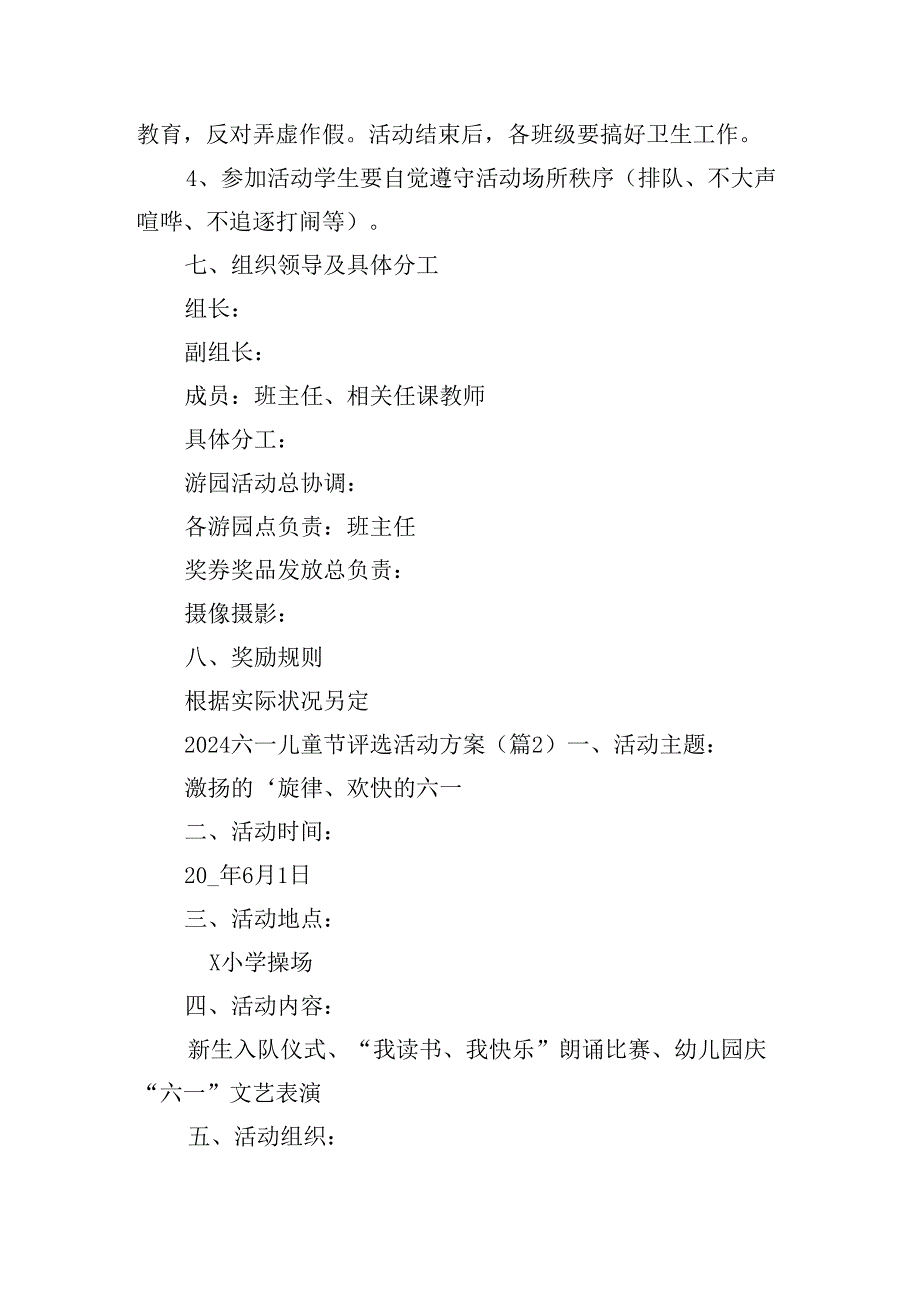 教育，反对弄虚作假。活动结束后，各班级要搞好卫生工作。

4、参加活动学生要自觉遵守活动场所秩序（排队、不大声喧哗、不追逐打闹等）。

七、组织领导及具体分工

组长：

副组长：

成员：班主任、相关任课教师

具体分工：

游园活动总协调：

各游园点负责：班主任

奖券奖品发放总负责：

摄像摄影：

八、奖励规则

根据实际状况另定

2024六一儿童节评选活动方案（篇2）一、活动主题：

激扬的‘旋律、欢快的六一

二、活动时间：

20_年6月1日

三、活动地点：

X小学操场

四、活动内容：

新生入队仪式、“我读书、我快乐”朗诵比赛、幼儿园庆“六一”文艺表演

五、活动组织：